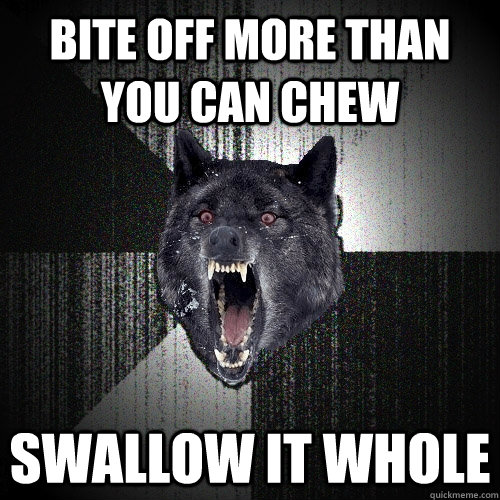 BITE OFF MORE THAN YOU CAN CHEW

SWALLOW IT WHOLE

quickmeme.com